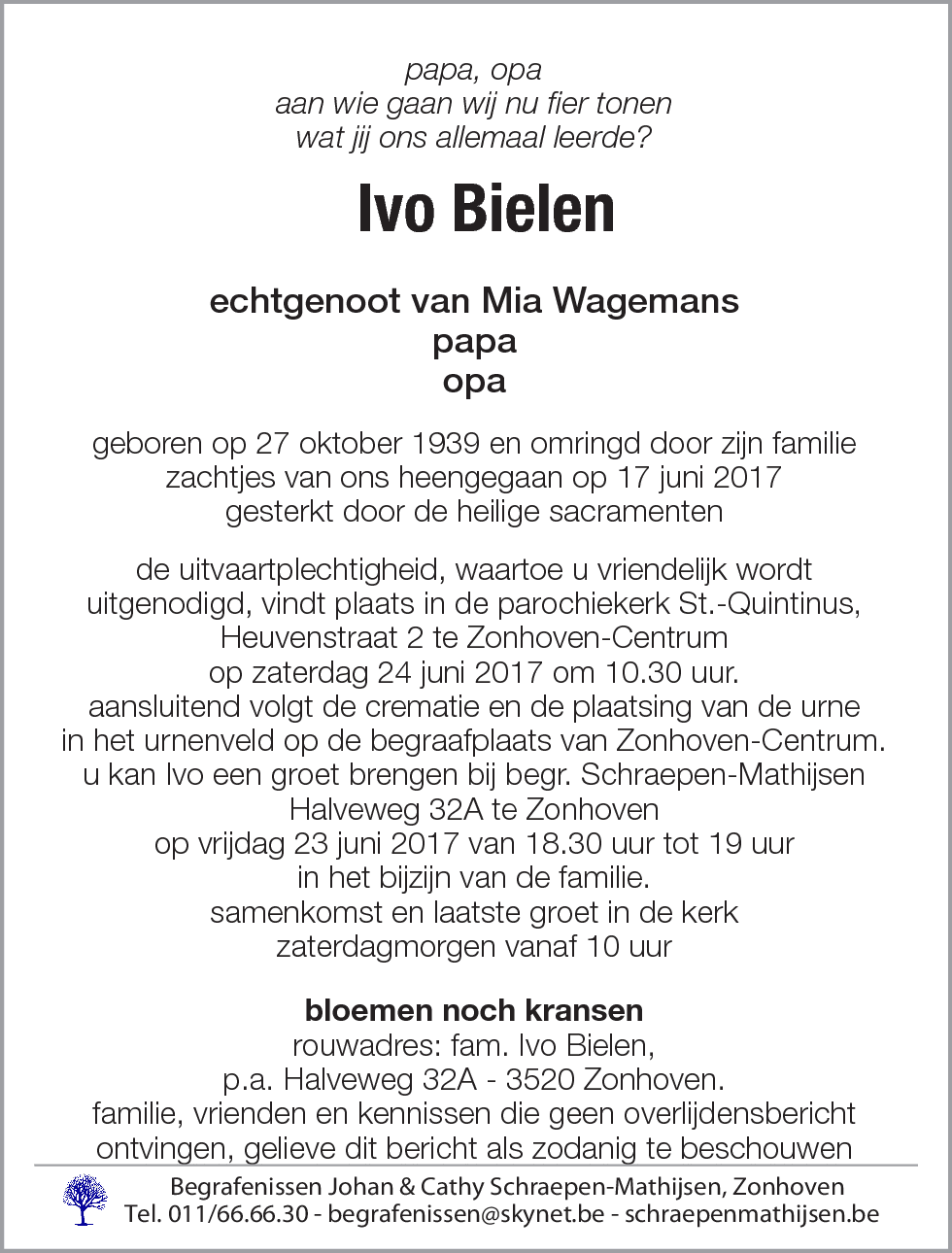 papa, opa
aan wie gaan wij nu fier tonen
wat jij ons allemaal leerde?

Ivo Bielen

echtgenoot van Mia Wagemans
papa
opa

geboren op 27 oktober 1939 en omringd door zijn familie
zachtjes van ons heengegaan op 17 juni 2017
gesterkt door de heilige sacramenten

de uitvaartplechtigheid, waartoe u vriendelijk wordt uitgenodigd, vindt plaats in de parochiekerk St.-Quintinus, Heuvenstraat 2 te Zonhoven-Centrum
op zaterdag 24 juni 2017 om 10.30 uur.
aansluitend volgt de crematie en de plaatsing van de urne in het urnenveld op de begraafplaats van Zonhoven-Centrum.
u kan Ivo een groet brengen bij begr. Schraepen-Mathijsen
Halveweg 32A te Zonhoven
op vrijdag 23 juni 2017 van 18.30 uur tot 19 uur
in het bijzijn van de familie.
samenkomst en laatste groet in de kerk
zaterdagmorgen vanaf 10 uur

bloemen noch kransen
rouwadres: fam. Ivo Bielen,
p.a. Halveweg 32A - 3520 Zonhoven.
familie, vrienden en kennissen die geen overlijdensbericht ontvingen, gelieve dit bericht als zodanig te beschouwen

Begrafenissen Johan & Cathy Schraepen-Mathijsen, Zonhoven
Tel. 011/66.66.30 - begrafenissen@skynet.be - schraepenmathijsen.be